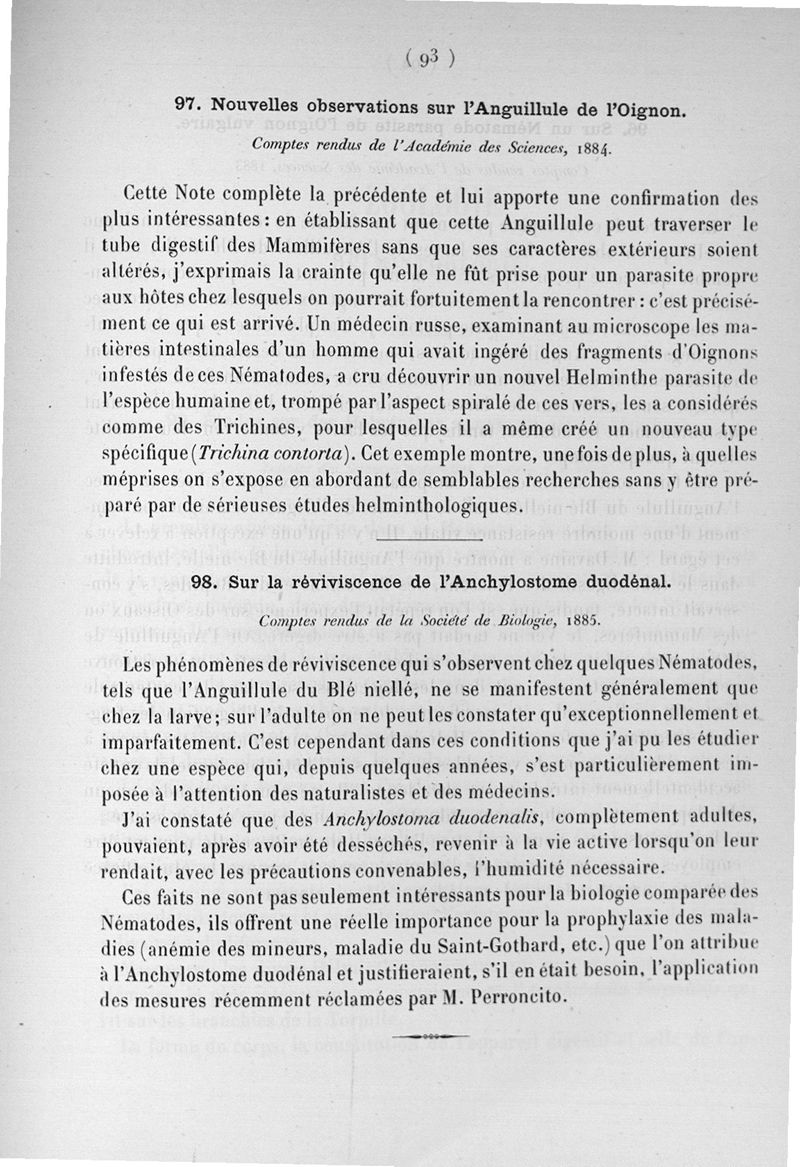 ( 93 )

97. Nouvelles observations sur l'Anguillule de l'Oignon.

Comptes rendus de l'Académie des Sciences, 1884.

Cette Note complète la précédente et lui apporte une confirmation des plus intéressantes : en établissant que cette Anguillule peut traverser le tube digestif des Mammifères sans que ses caractères extérieurs soient altérés, j'exprimais la crainte qu'elle ne fût prise pour un parasite propre aux hôtes chez lesquels on pourrait fortuitement la rencontrer : c'est précisément ce qui est arrivé. Un médecin russe, examinant au microscope les matières intestinales d'un homme qui avait ingéré des fragments d'Oignons infestés de ces Nématodes, a cru découvrir un nouvel Helminthe parasite de l'espèce humaine et, trompé par l'aspect spiralé de ces vers, les a considérés comme des Trichines, pour lesquelles il a même créé un nouveau type spécifique (Trichina contorta). Cet exemple montre, une fois de plus, à quelles méprises on s'expose en abordant de semblables recherches sans y être préparé par de sérieuses études helminthologiques.

98. Sur la réviviscence de l'Anchylostome duodénal.

Comptes rendus de la Société de Biologie, 1885.

Les phénomènes de réviviscence qui s'observent chez quelques Nématodes, tels que l'Anguillule du Blé niellé, ne se manifestent généralement que chez la larve; sur l'adulte on ne peut les constater qu'exceptionnellement et imparfaitement. C'est cependant dans ces conditions que j'ai pu les étudier chez une espèce qui, depuis quelques années, s'est particulièrement imposée à l'attention des naturalistes et des médecins.

J'ai constaté que des Anchylostoma duodenalis, complètement adultes, pouvaient, après avoir été desséchés, revenir à la vie active lorsqu'on leur rendait, avec les précautions convenables, l'humidité nécessaire.

Ces faits ne sont pas seulement intéressants pour la biologie comparée des Nématodes, ils offrent une réelle importance pour la prophylaxie des maladies (anémie des mineurs, maladie du Saint-Gothard, etc.) que l'on attribue à l'Anchylostome duodénal et justifieraient, s'il en était besoin, l'application des mesures récemment réclamées par M. Perroncito.